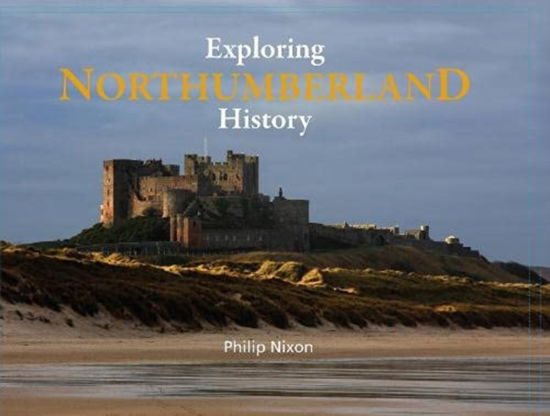 Exploring
NORTHUMBERLAND
History

Philip Nixon